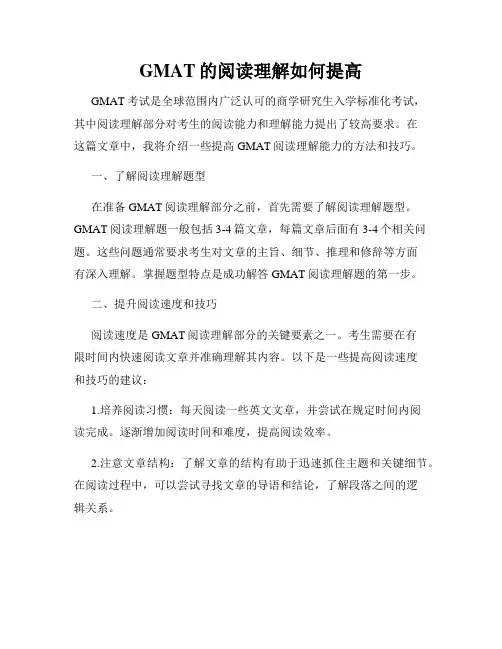 GMAT 的阅读理解如何提高

GMAT 考试是全球范围内广泛认可的商学研究生入学标准化考试，其中阅读理解部分对考生的阅读能力和理解能力提出了较高要求。在这篇文章中，我将介绍一些提高 GMAT 阅读理解能力的方法和技巧。

一、了解阅读理解题型

在准备 GMAT 阅读理解部分之前，首先需要了解阅读理解题型。GMAT 阅读理解题一般包括 3-4 篇文章，每篇文章后面有 3-4 个相关问题。这些问题通常要求考生对文章的主旨、细节、推理和修辞等方面有深入理解。掌握题型特点是成功解答 GMAT 阅读理解题的第一步。

二、提升阅读速度和技巧

阅读速度是 GMAT 阅读理解部分的关键要素之一。考生需要在有限时间内快速阅读文章并准确理解其内容。以下是一些提高阅读速度和技巧的建议：

1.培养阅读习惯：每天阅读一些英文文章，并尝试在规定时间内阅读完成。逐渐增加阅读时间和难度，提高阅读效率。

2.注意文章结构：了解文章的结构有助于迅速抓住主题和关键细节。在阅读过程中，可以尝试寻找文章的导语和结论，了解段落之间的逻辑关系。